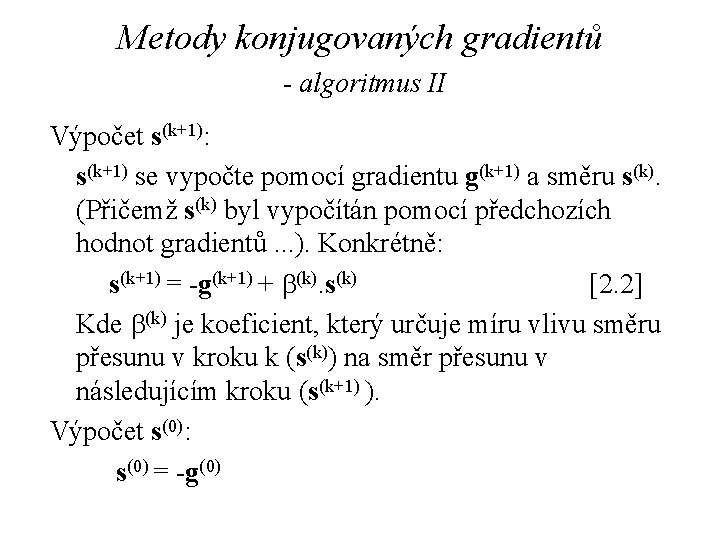 Metody konjugovaných gradientů
- algoritmus II

Výpočet $\mathbf{s}^{(k+1)}$:

$\mathbf{s}^{(k+1)}$ se vypočte pomocí gradientu $\mathbf{g}^{(k+1)}$ a směru $\mathbf{s}^{(k)}$. (Přičemž $\mathbf{s}^{(k)}$ byl vypočítán pomocí předchozích hodnot gradientů ...). Konkrétně:

$\mathbf{s}^{(k+1)} = -\mathbf{g}^{(k+1)} + \beta^{(k)}.\mathbf{s}^{(k)}$ [2.2]

Kde $\beta^{(k)}$ je koeficient, který určuje míru vlivu směru přesunu v kroku k ($\mathbf{s}^{(k)}$) na směr přesunu v následujícím kroku ($\mathbf{s}^{(k+1)}$ ).

Výpočet $\mathbf{s}^{(0)}$:

$\mathbf{s}^{(0)} = -\mathbf{g}^{(0)}$